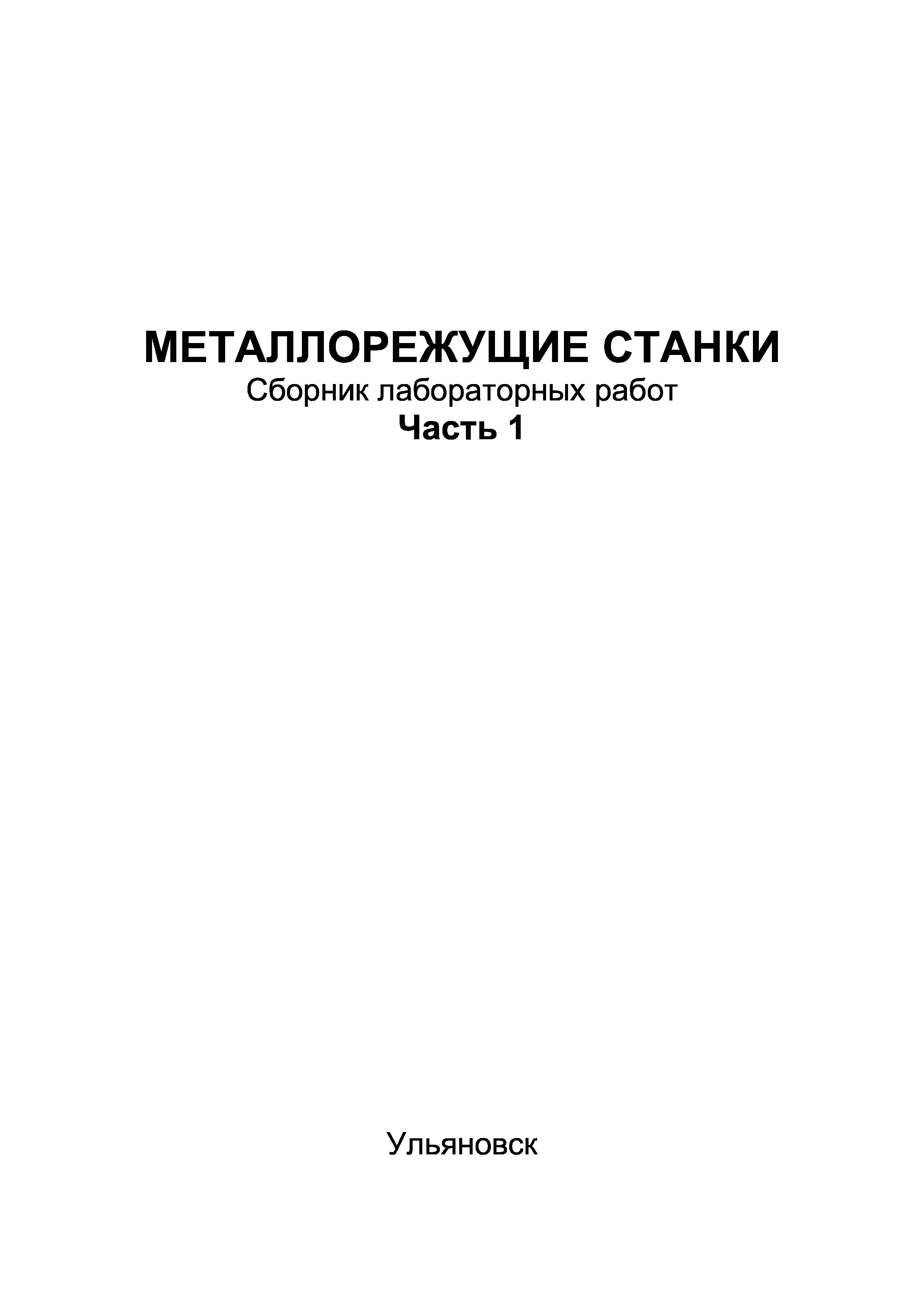 МЕТАЛЛОРЕЖУЩИЕ СТАНКИ
Сборник лабораторных работ
Часть 1

Ульяновск